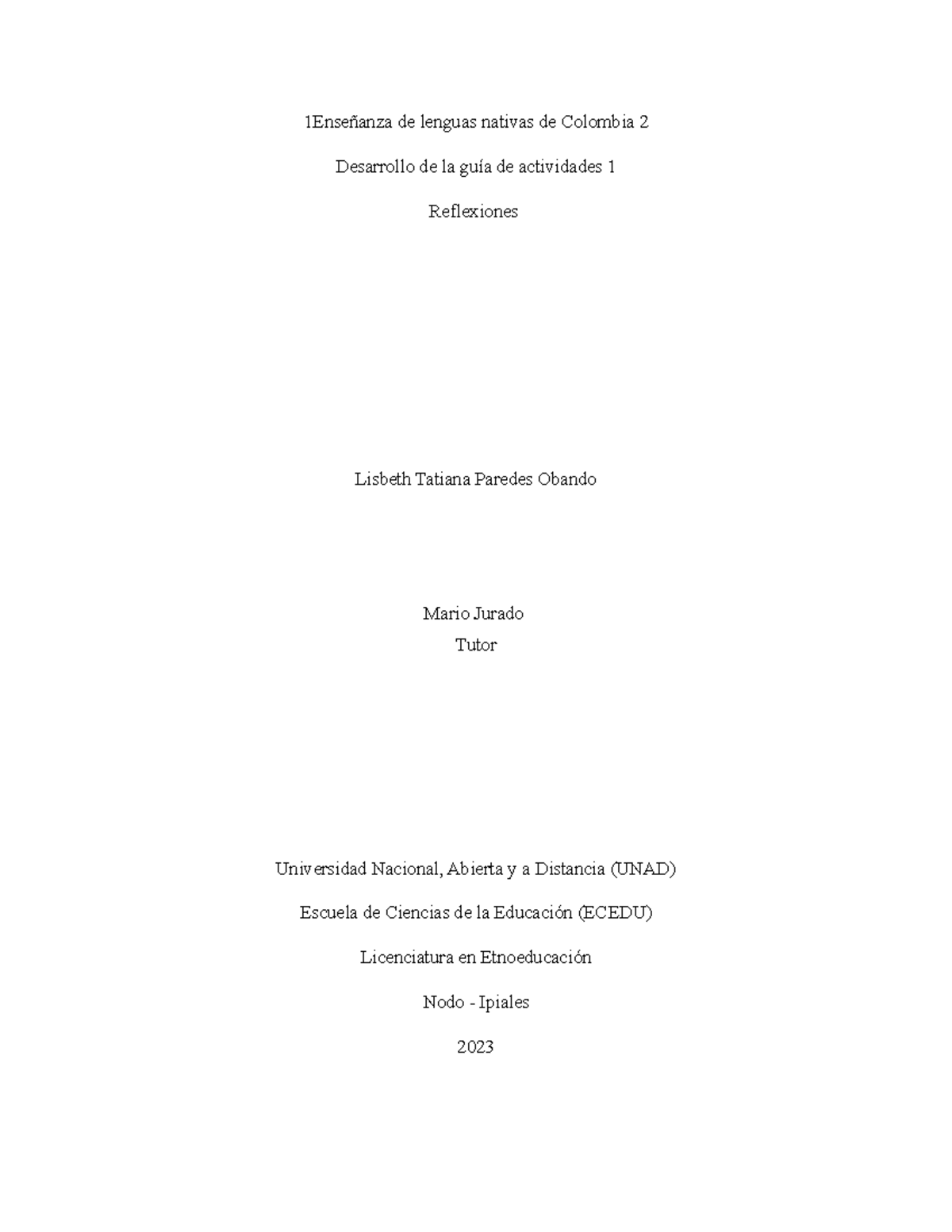 1Enseñanza de lenguas nativas de Colombia 2

Desarrollo de la guía de actividades 1

Reflexiones

Lisbeth Tatiana Paredes Obando

Mario Jurado
Tutor

Universidad Nacional, Abierta y a Distancia (UNAD)

Escuela de Ciencias de la Educación (ECEDU)

Licenciatura en Etnoeducación

Nodo - Ipiales

2023